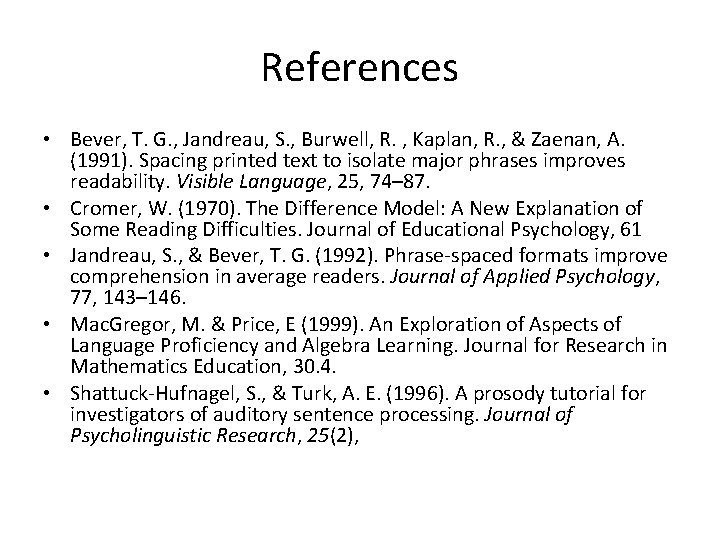 References

• Bever, T. G., Jandreau, S., Burwell, R. , Kaplan, R., & Zaenan, A. (1991). Spacing printed text to isolate major phrases improves readability. Visible Language, 25, 74–87.
• Cromer, W. (1970). The Difference Model: A New Explanation of Some Reading Difficulties. Journal of Educational Psychology, 61
• Jandreau, S., & Bever, T. G. (1992). Phrase-spaced formats improve comprehension in average readers. Journal of Applied Psychology, 77, 143–146.
• MacGregor, M. & Price, E (1999). An Exploration of Aspects of Language Proficiency and Algebra Learning. Journal for Research in Mathematics Education, 30.4.
• Shattuck-Hufnagel, S., & Turk, A. E. (1996). A prosody tutorial for investigators of auditory sentence processing. Journal of Psycholinguistic Research, 25(2),